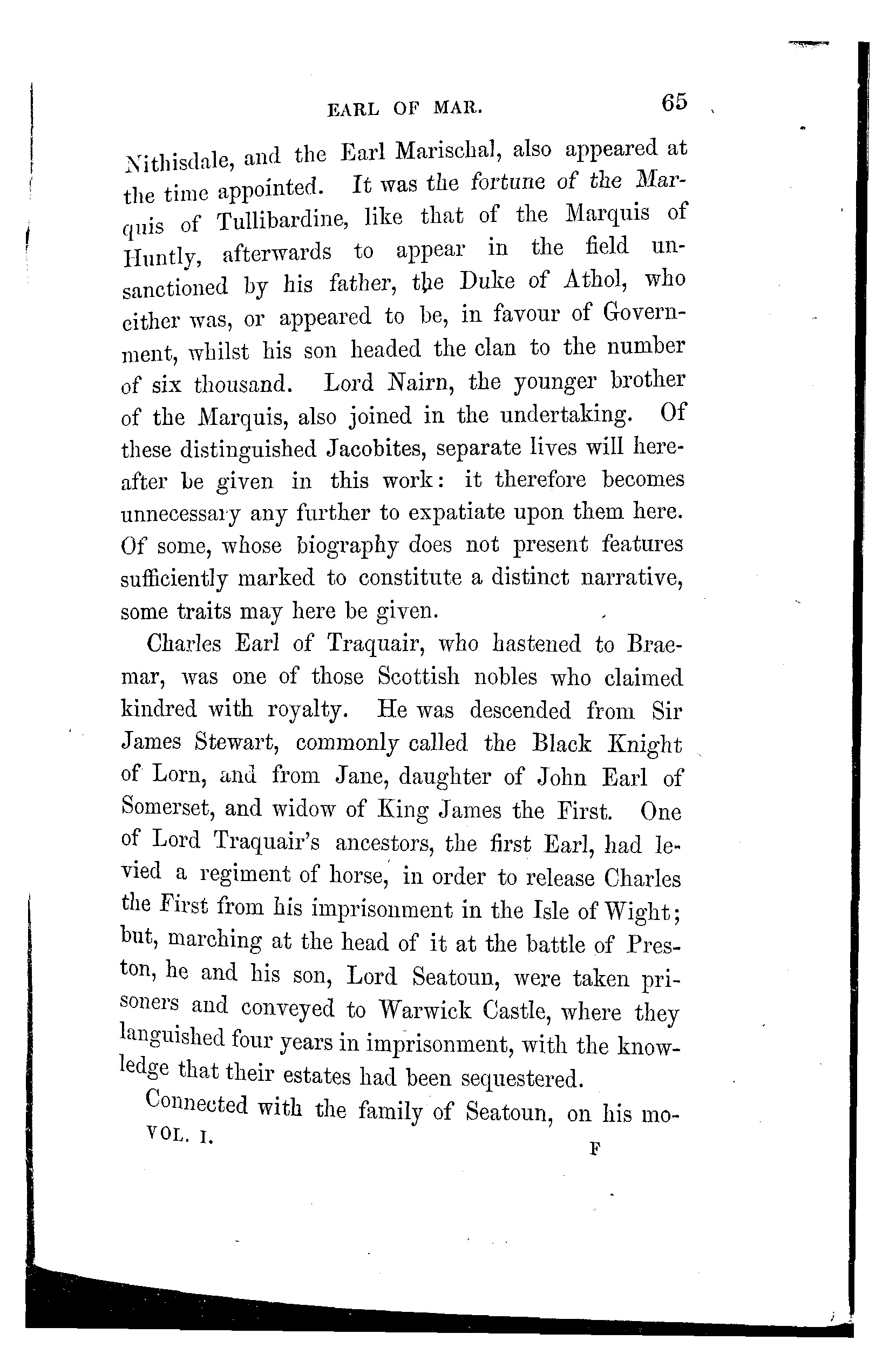 EARL OF MAR. 65

Nithisdale, and the Earl Marischal, also appeared at the time appointed. It was the fortune of the Marquis of Tullibardine, like that of the Marquis of Huntly, afterwards to appear in the field unsanctioned by his father, the Duke of Athol, who either was, or appeared to be, in favour of Government, whilst his son headed the clan to the number of six thousand. Lord Nairn, the younger brother of the Marquis, also joined in the undertaking. Of these distinguished Jacobites, separate lives will hereafter be given in this work: it therefore becomes unnecessary any further to expatiate upon them here. Of some, whose biography does not present features sufficiently marked to constitute a distinct narrative, some traits may here be given.

Charles Earl of Traquair, who hastened to Braemar, was one of those Scottish nobles who claimed kindred with royalty. He was descended from Sir James Stewart, commonly called the Black Knight of Lorn, and from Jane, daughter of John Earl of Somerset, and widow of King James the First. One of Lord Traquair's ancestors, the first Earl, had levied a regiment of horse, in order to release Charles the First from his imprisonment in the Isle of Wight; but, marching at the head of it at the battle of Preston, he and his son, Lord Seatoun, were taken prisoners and conveyed to Warwick Castle, where they languished four years in imprisonment, with the knowledge that their estates had been sequestered.

Connected with the family of Seatoun, on his mo-

VOL. I. F